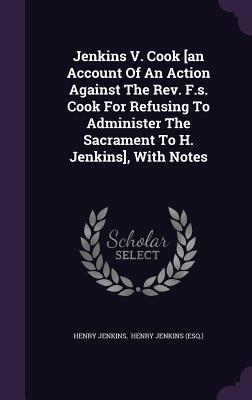 Jenkins V. Cook [an Account Of An Action Against The Rev. F.s. Cook For Refusing To Administer The Sacrament To H. Jenkins], With Notes

Scholar SELECT

HENRY JENKINS, HENRY JENKINS (ESQ.)